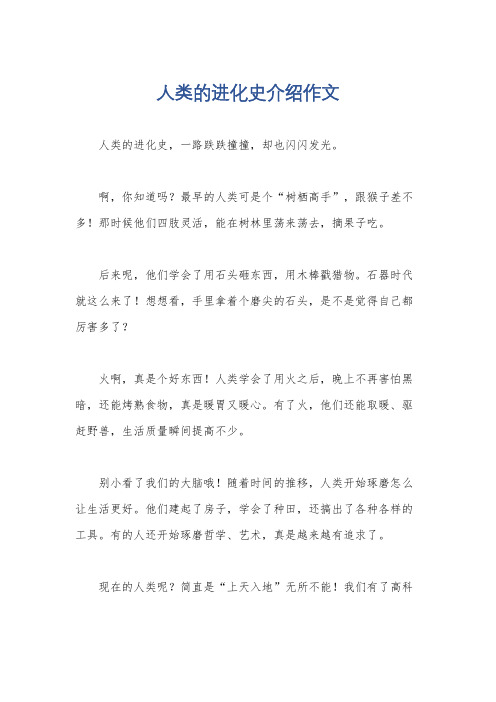 人类的进化史介绍作文

人类的进化史，一路跌跌撞撞，却也闪闪发光。

啊，你知道吗？最早的人类可是个“树栖高手”，跟猴子差不多！那时候他们四肢灵活，能在树林里荡来荡去，摘果子吃。

后来呢，他们学会了用石头砸东西，用木棒戳猎物。石器时代就这么来了！想想看，手里拿着个磨尖的石头，是不是觉得自己都厉害多了？

火啊，真是个好东西！人类学会了用火之后，晚上不再害怕黑暗，还能烤熟食物，真是暖胃又暖心。有了火，他们还能取暖、驱赶野兽，生活质量瞬间提高不少。

别小看了我们的大脑哦！随着时间的推移，人类开始琢磨怎么让生活更好。他们建起了房子，学会了种田，还搞出了各种各样的工具。有的人还开始琢磨哲学、艺术，真是越来越有追求了。

现在的人类呢？简直是“上天入地”无所不能！我们有了高科